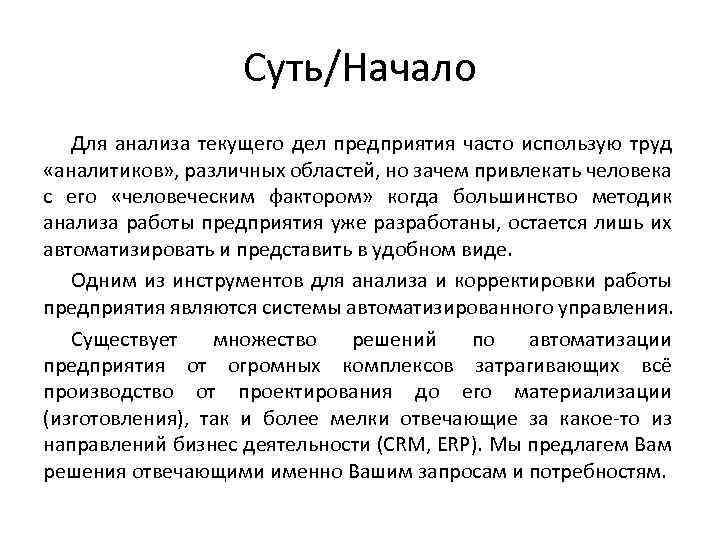 Суть/Начало

Для анализа текущего дел предприятия часто использую труд «аналитиков», различных областей, но зачем привлекать человека с его «человеческим фактором» когда большинство методик анализа работы предприятия уже разработаны, остается лишь их автоматизировать и представить в удобном виде.

Одним из инструментов для анализа и корректировки работы предприятия являются системы автоматизированного управления.

Существует множество решений по автоматизации предприятия от огромных комплексов затрагивающих всё производство от проектирования до его материализации (изготовления), так и более мелки отвечающие за какое-то из направлений бизнес деятельности (CRM, ERP). Мы предлагем Вам решения отвечающими именно Вашим запросам и потребностям.